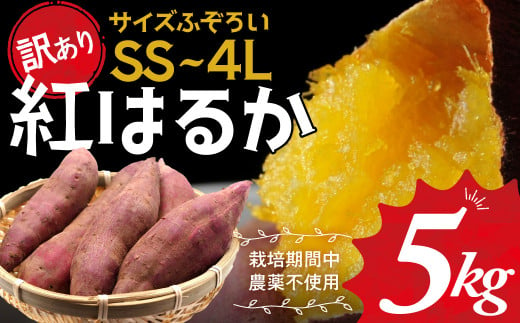 訳あり

サイズふぞろい
SS~4L

紅はるか

栽培期間中
農薬不使用

5kg